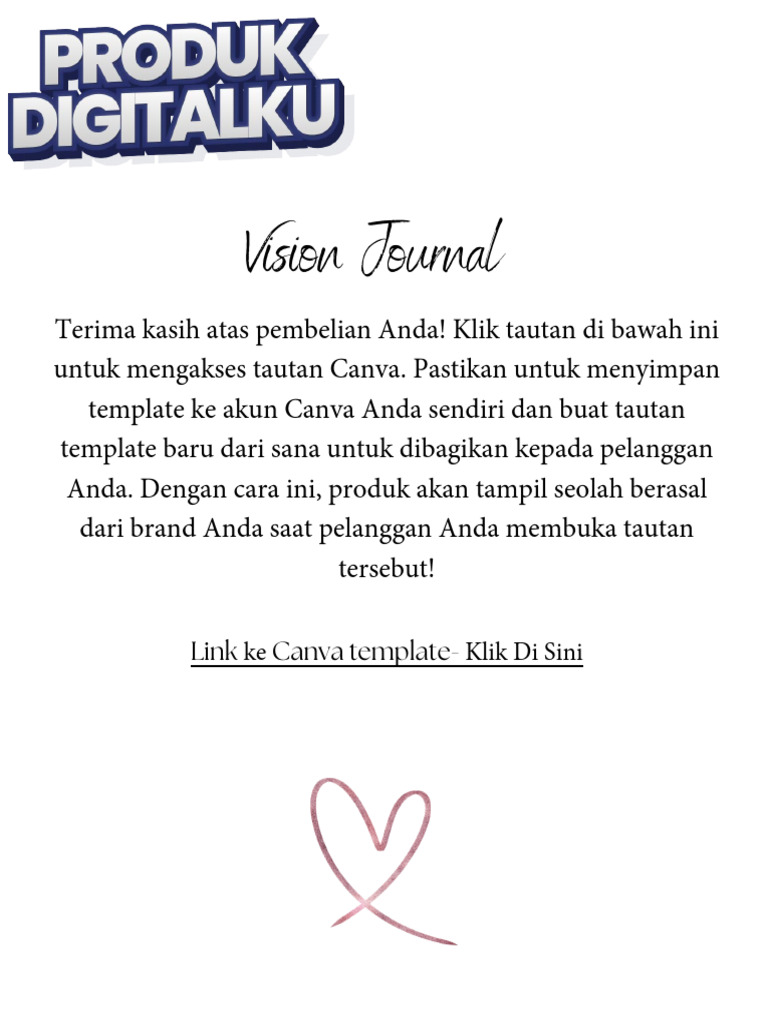 PRODUK DIGITALKU

Vision Journal

Terima kasih atas pembelian Anda! Klik tautan di bawah ini untuk mengakses tautan Canva. Pastikan untuk menyimpan template ke akun Canva Anda sendiri dan buat tautan template baru dari sana untuk dibagikan kepada pelanggan Anda. Dengan cara ini, produk akan tampil seolah berasal dari brand Anda saat pelanggan Anda membuka tautan tersebut!

Link ke Canva template- Klik Di Sini